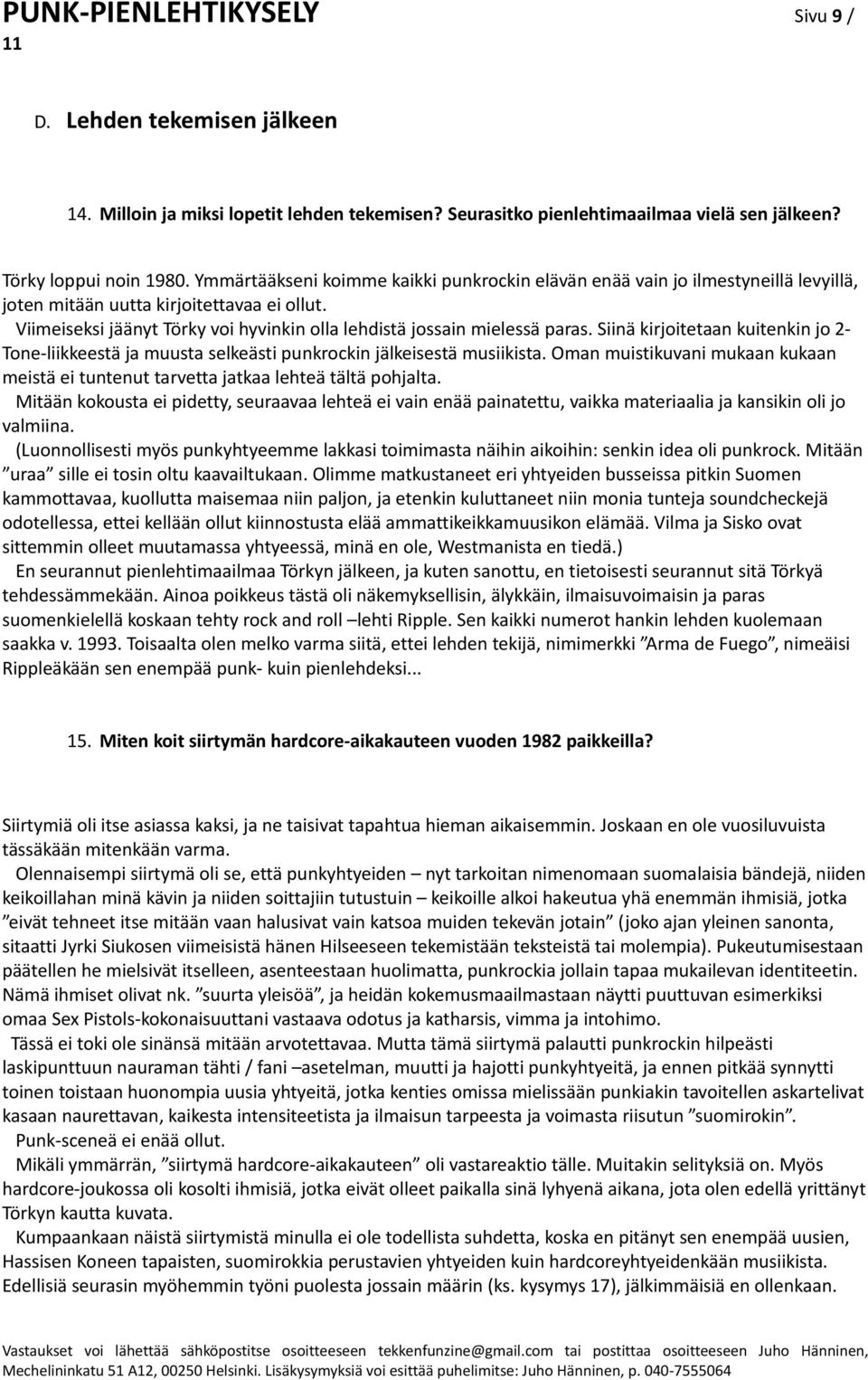 PUNK-PIENLEHTIKYSELY Sivu 9 / 11

D. Lehden tekemisen jälkeen

14. Milloin ja miksi lopetit lehden tekemisen? Seurasitko pienlehtimaailmaa vielä sen jälkeen?

Törky loppui noin 1980. Ymmärtääkseni koimme kaikki punkrockin elävän enää vain jo ilmestyneillä levyillä, joten mitään uutta kirjoitettavaa ei ollut.
Viimeiseksi jäänyt Törky voi hyvinkin olla lehdistä jossain mielessä paras. Siinä kirjoitetaan kuitenkin jo 2-Tone-liikkeestä ja muusta selkeästi punkrockin jälkeisestä musiikista. Oman muistikuvani mukaan kukaan meistä ei tuntenut tarvetta jatkaa lehteä tältä pohjalta.
Mitään kokousta ei pidetty, seuraavaa lehteä ei vain enää painatettu, vaikka materiaalia ja kansikin oli jo valmiina.
(Luonnollisesti myös punkyhtyeemme lakkasi toimimasta näihin aikoihin: senkin idea oli punkrock. Mitään ”uraa” sille ei tosin oltu kaavailtukaan. Olimme matkustaneet eri yhtyeiden busseissa pitkin Suomen kammottavaa, kuollutta maisemaa niin paljon, ja etenkin kuluttaneet niin monia tunteja soundcheckejä odotellessa, ettei kellään ollut kiinnostusta elää ammattikeikkamuusikon elämää. Vilma ja Sisko ovat sittemmin olleet muutamassa yhtyeessä, minä en ole, Westmanista en tiedä.)
En seurannut pienlehtimaailmaa Törkyn jälkeen, ja kuten sanottu, en tietoisesti seurannut sitä Törkyä tehdessämmekään. Ainoa poikkeus tästä oli näkemyksellisin, älykkäin, ilmaisuvoimaisin ja paras suomenkielellä koskaan tehty rock and roll –lehti Ripple. Sen kaikki numerot hankin lehden kuolemaan saakka v. 1993. Toisaalta olen melko varma siitä, ettei lehden tekijä, nimimerkki ”Arma de Fuego”, nimeäisi Rippleäkään sen enempää punk- kuin pienlehdeksi...

15. Miten koit siirtymän hardcore-aikakauteen vuoden 1982 paikkeilla?

Siirtymiä oli itse asiassa kaksi, ja ne taisivat tapahtua hieman aikaisemmin. Joskaan en ole vuosiluvuista tässäkään mitenkään varma.
Olennaisempi siirtymä oli se, että punkyhtyeiden – nyt tarkoitan nimenomaan suomalaisia bändejä, niiden keikoillahan minä kävin ja niiden soittajiin tutustuin – keikoille alkoi hakeutua yhä enemmän ihmisiä, jotka ”eivät tehneet itse mitään vaan halusivat vain katsoa muiden tekevän jotain” (joko ajan yleinen sanonta, sitaatti Jyrki Siukosen viimeisistä hänen Hilseeseen tekemistään teksteistä tai molempia). Pukeutumisestaan päätellen he mielsivät itselleen, asenteestaan huolimatta, punkrockia jollain tapaa mukailevan identiteetin. Nämä ihmiset olivat nk. ”suurta yleisöä”, ja heidän kokemusmaailmastaan näytti puuttuvan esimerkiksi omaa Sex Pistols-kokonaisuuttani vastaava odotus ja katharsis, vimma ja intohimo.
Tässä ei toki ole sinänsä mitään arvotettavaa. Mutta tämä siirtymä palautti punkrockin hilpeästi laskipunttuun nauraman tähti / fani –asetelman, muutti ja hajotti punkyhtyeitä, ja ennen pitkää synnytti toinen toistaan huonompia uusia yhtyeitä, jotka kenties omissa mielissään punkiakin tavoitellen askartelivat kasaan naurettavan, kaikesta intensiteetista ja ilmaisun tarpeesta ja voimasta riisutun ”suomirokin”.
Punk-sceneä ei enää ollut.
Mikäli ymmärrän, ”siirtymä hardcore-aikakauteen” oli vastareaktio tälle. Muitakin selityksiä on. Myös hardcore-joukossa oli kosolti ihmisiä, jotka eivät olleet paikalla sinä lyhyenä aikana, jota olen edellä yrittänyt Törkyn kautta kuvata.
Kumpaankaan näistä siirtymistä minulla ei ole todellista suhdetta, koska en pitänyt sen enempää uusien, Hassisen Koneen tapaisten, suomirokkia perustavien yhtyeiden kuin hardcoreyhtyeidenkään musiikista. Edellisiä seurasin myöhemmin työni puolesta jossain määrin (ks. kysymys 17), jälkimmäisiä en ollenkaan.

Vastaukset voi lähettää sähköpostitse osoitteeseen tekkenfunzine@gmail.com tai postittaa osoitteeseen Juho Hänninen, Mechelininkatu 51 A12, 00250 Helsinki. Lisäkysymyksiä voi esittää puhelimitse: Juho Hänninen, p. 040-7555064